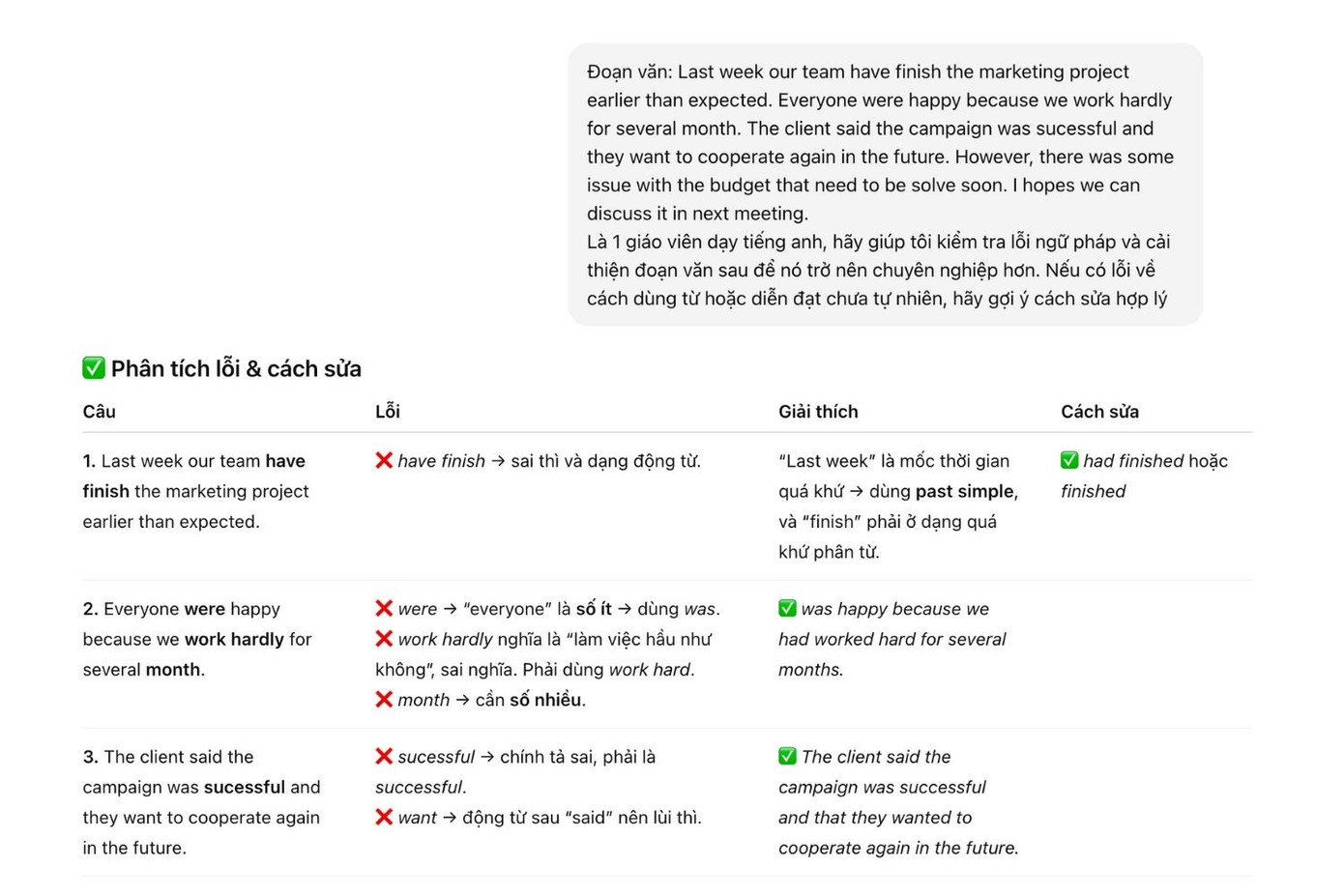 Đoạn văn: Last week our team have finish the marketing project earlier than expected. Everyone were happy because we work hardly for several month. The client said the campaign was sucessful and they want to cooperate again in the future. However, there was some issue with the budget that need to be solve soon. I hopes we can discuss it in next meeting.
Là 1 giáo viên dạy tiếng anh, hãy giúp tôi kiểm tra lỗi ngữ pháp và cải thiện đoạn văn sau để nó trở nên chuyên nghiệp hơn. Nếu có lỗi về cách dùng từ hoặc diễn đạt chưa tự nhiên, hãy gợi ý cách sửa hợp lý

✅ Phân tích lỗi & cách sửa

| Câu | Lỗi | Giải thích | Cách sửa |
|---|---|---|---|
| 1. Last week our team have finish the marketing project earlier than expected. | ❌ have finish → sai thì và dạng động từ. | "Last week" là mốc thời gian quá khứ → dùng past simple, và "finish" phải ở dạng quá khứ phân từ. | ✅ had finished hoặc finished |
| 2. Everyone were happy because we work hardly for several month. | ❌ were → "everyone" là số ít → dùng was. ❌ work hardly nghĩa là "làm việc hầu như không", sai nghĩa. Phải dùng work hard. ❌ month → cần số nhiều. | ✅ was happy because we had worked hard for several months. | |
| 3. The client said the campaign was sucessful and they want to cooperate again in the future. | ❌ sucessful → chính tả sai, phải là successful. ❌ want → động từ sau "said" nên lùi thì. | ✅ The client said the campaign was successful and that they wanted to cooperate again in the future. | |